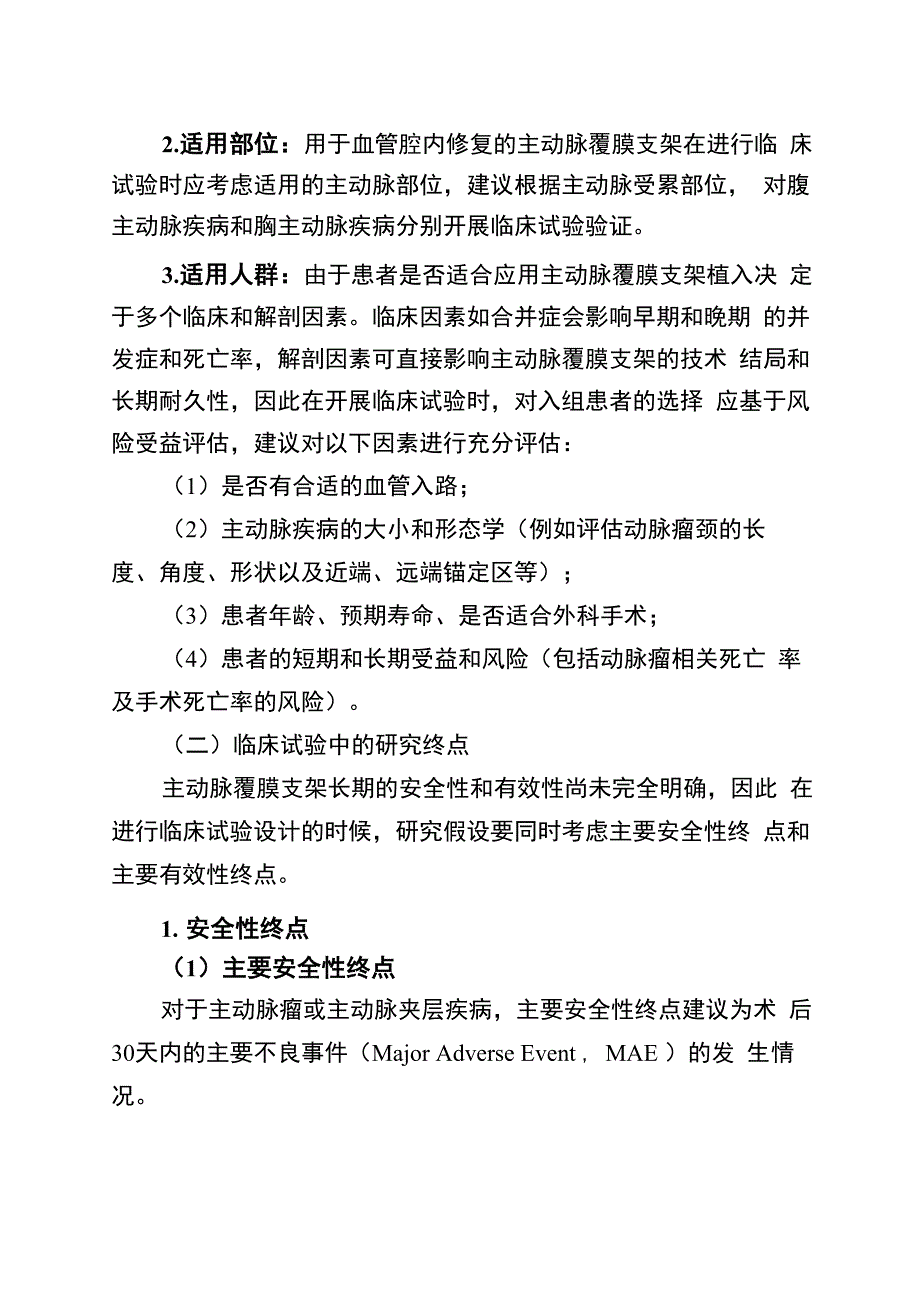 2.适用部位：用于血管腔内修复的主动脉覆膜支架在进行临床试验时应考虑适用的主动脉部位，建议根据主动脉受累部位，对腹主动脉疾病和胸主动脉疾病分别开展临床试验验证。

3.适用人群：由于患者是否适合应用主动脉覆膜支架植入决定于多个临床和解剖因素。临床因素如合并症会影响早期和晚期的并发症和死亡率，解剖因素可直接影响主动脉覆膜支架的技术结局和长期耐久性，因此在开展临床试验时，对入组患者的选择应基于风险受益评估，建议对以下因素进行充分评估：

（1）是否有合适的血管入路；

（2）主动脉疾病的大小和形态学（例如评估动脉瘤颈的长度、角度、形状以及近端、远端锚定区等）；

（3）患者年龄、预期寿命、是否适合外科手术；

（4）患者的短期和长期受益和风险（包括动脉瘤相关死亡率及手术死亡率的风险）。

（二）临床试验中的研究终点

主动脉覆膜支架长期的安全性和有效性尚未完全明确，因此在进行临床试验设计的时候，研究假设要同时考虑主要安全性终点和主要有效性终点。

1. 安全性终点

（1）主要安全性终点

对于主动脉瘤或主动脉夹层疾病，主要安全性终点建议为术后30天内的主要不良事件（Major Adverse Event， MAE ）的发生情况。